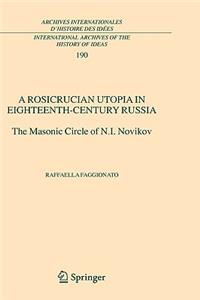 ARCHIVES INTERNATIONALES
D'HISTOIRE DES IDÉES
INTERNATIONAL ARCHIVES OF THE
HISTORY OF IDEAS
190

A ROSICRUCIAN UTOPIA IN
EIGHTEENTH-CENTURY RUSSIA

The Masonic Circle of N.I. Novikov

RAFFAELLA FAGGIONATO

Springer